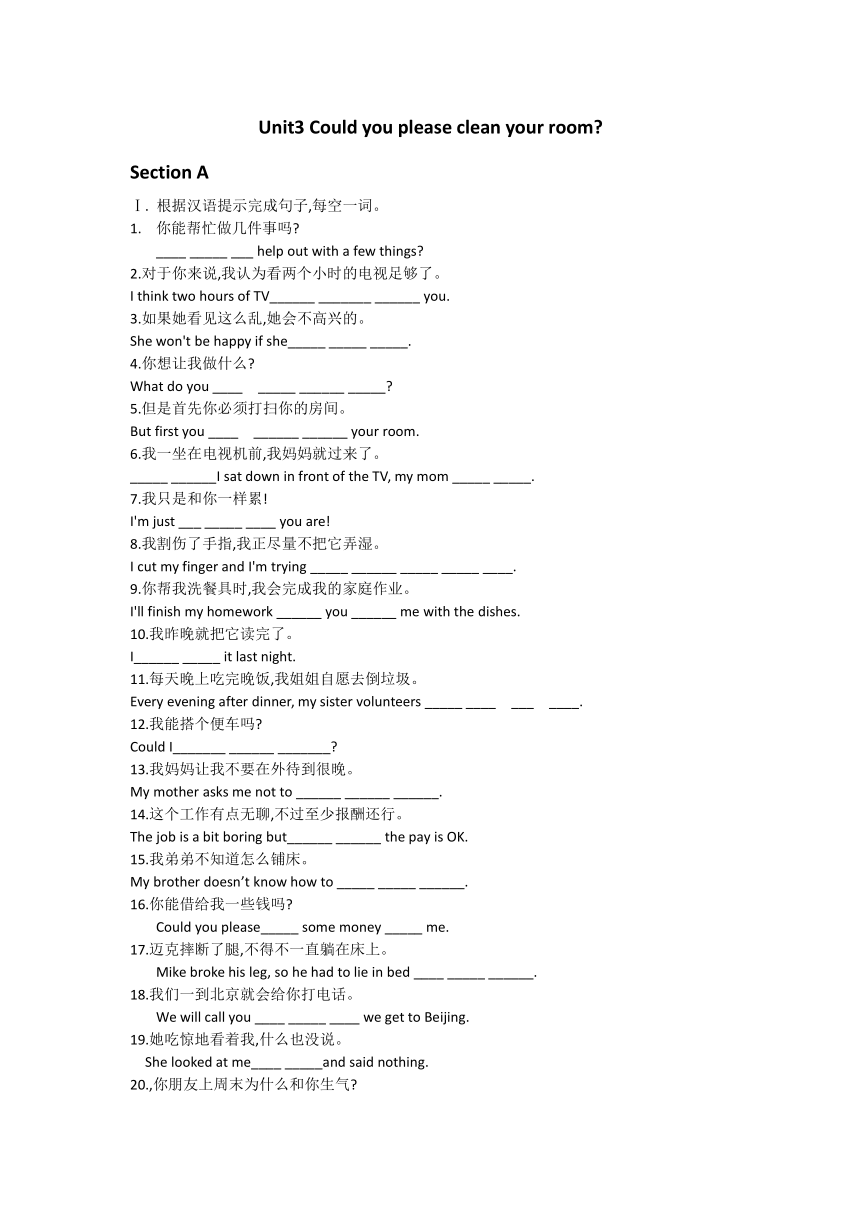 Unit3 Could you please clean your room?

Section A

Ⅰ. 根据汉语提示完成句子,每空一词。

1. 你能帮忙做几件事吗?
____ _____ ___ help out with a few things?

2.对于你来说,我认为看两个小时的电视足够了。
I think two hours of TV______ _______ ______ you.

3.如果她看见这么乱,她会不高兴的。
She won't be happy if she_____ _____ _____.

4.你想让我做什么?
What do you ____ _____ ______ _____?

5.但是首先你必须打扫你的房间。
But first you ____ ______ ______ your room.

6.我一坐在电视机前,我妈妈就过来了。
_____ ______I sat down in front of the TV, my mom _____ _____.

7.我只是和你一样累!
I'm just ___ _____ ____ you are!

8.我割伤了手指,我正尽量不把它弄湿。
I cut my finger and I'm trying _____ ______ _____ _____ ____.

9.你帮我洗餐具时,我会完成我的家庭作业。
I'll finish my homework ______ you ______ me with the dishes.

10.我昨晚就把它读完了。
I______ _____ it last night.

11.每天晚上吃完晚饭,我姐姐自愿去倒垃圾。
Every evening after dinner, my sister volunteers _____ ____ ___ ____.

12.我能搭个便车吗?
Could I_______ ______ _______?

13.我妈妈让我不要在外待到很晚。
My mother asks me not to ______ ______ ______.

14.这个工作有点无聊,不过至少报酬还行。
The job is a bit boring but______ ______ the pay is OK.

15.我弟弟不知道怎么铺床。
My brother doesn't know how to _____ _____ ______.

16.你能借给我一些钱吗?
Could you please_____ some money _____ me.

17.迈克摔断了腿,不得不一直躺在床上。
Mike broke his leg, so he had to lie in bed ____ _____ ______.

18.我们一到北京就会给你打电话。
We will call you ____ _____ ____ we get to Beijing.

19.她吃惊地看着我,什么也没说。
She looked at me____ _____and said nothing.

20.,你朋友上周末为什么和你生气?